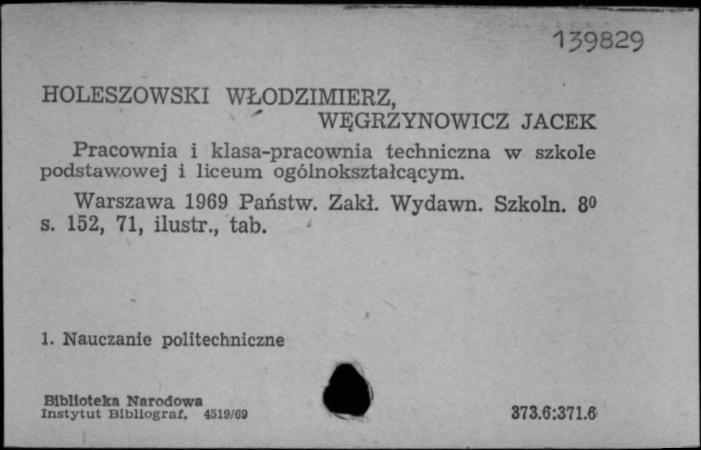 139829

HOLESZOWSKI WŁODZIMIERZ,
WĘGRZYNOWICZ JACEK

Pracownia i klasa-pracownia techniczna w szkole podstawowej i liceum ogólnokształcącym.

Warszawa 1969 Państw. Zakł. Wydawn. Szkoln. $8^0$ s. 152, 71, ilustr., tab.

1. Nauczanie politechniczne

Biblioteka Narodowa
Instytut Bibliograf. 4519/69

373.6:371.6